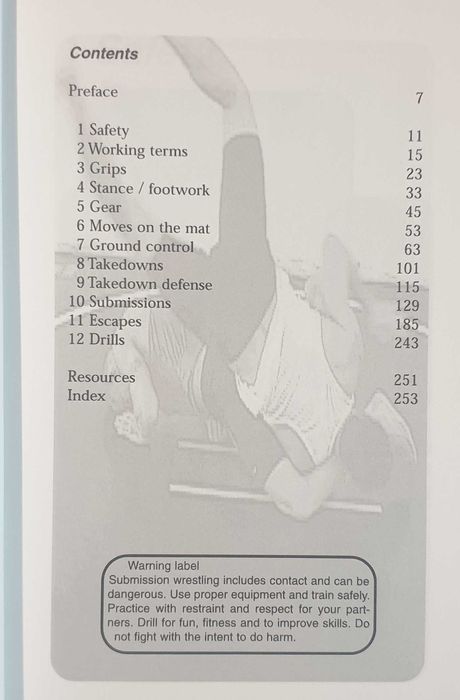 Contents

| | |
|---|---|
| Preface | 7 |
| 1 Safety | 11 |
| 2 Working terms | 15 |
| 3 Grips | 23 |
| 4 Stance / footwork | 33 |
| 5 Gear | 45 |
| 6 Moves on the mat | 53 |
| 7 Ground control | 63 |
| 8 Takedowns | 101 |
| 9 Takedown defense | 115 |
| 10 Submissions | 129 |
| 11 Escapes | 185 |
| 12 Drills | 243 |
| Resources | 251 |
| Index | 253 |

Warning label
Submission wrestling includes contact and can be dangerous. Use proper equipment and train safely. Practice with restraint and respect for your partners. Drill for fun, fitness and to improve skills. Do not fight with the intent to do harm.